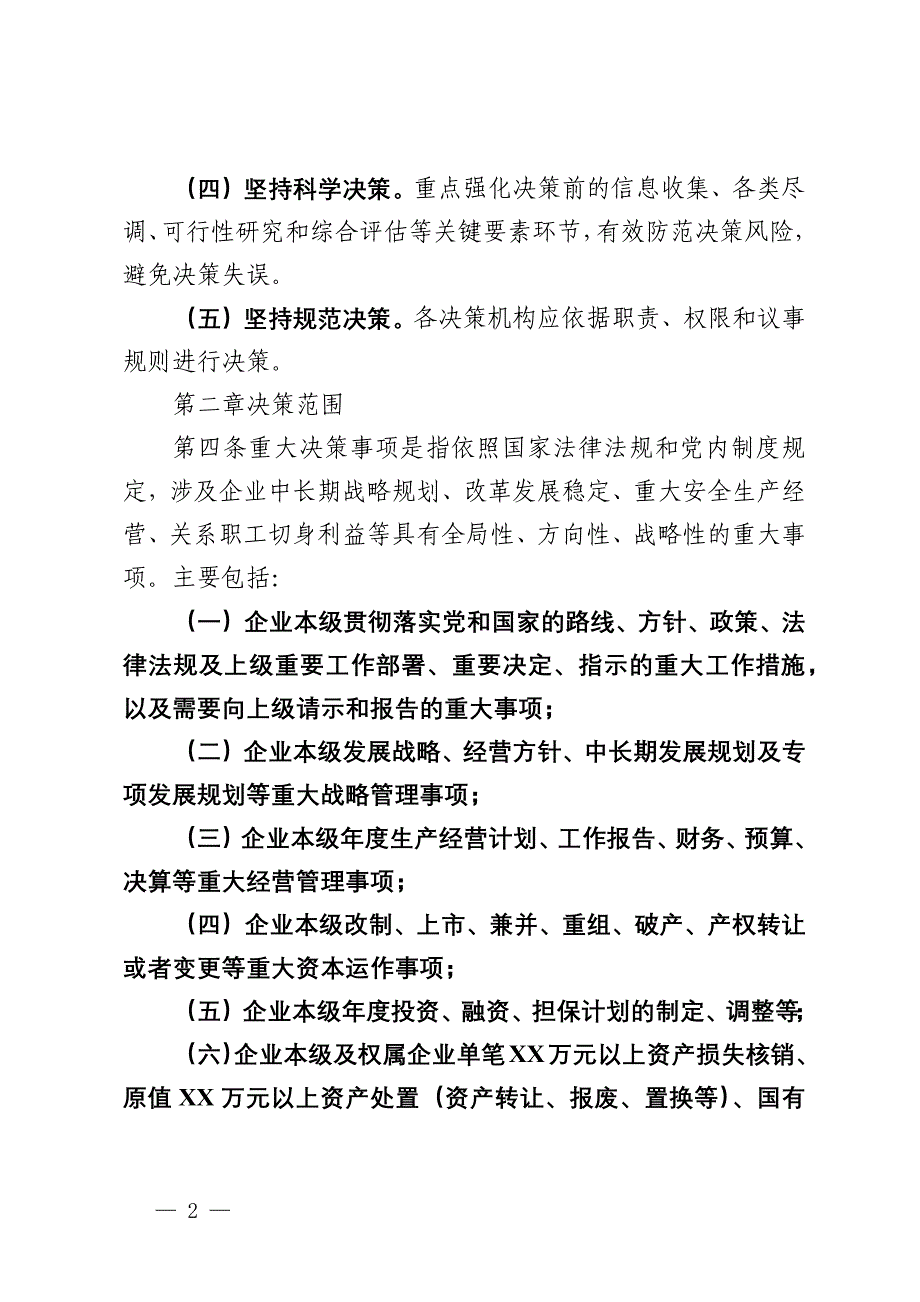 （四）坚持科学决策。重点强化决策前的信息收集、各类尽调、可行性研究和综合评估等关键要素环节，有效防范决策风险，避免决策失误。

（五）坚持规范决策。各决策机构应依据职责、权限和议事规则进行决策。

第二章决策范围

第四条重大决策事项是指依照国家法律法规和党内制度规定，涉及企业中长期战略规划、改革发展稳定、重大安全生产经营、关系职工切身利益等具有全局性、方向性、战略性的重大事项。主要包括:

（一）企业本级贯彻落实党和国家的路线、方针、政策、法律法规及上级重要工作部署、重要决定、指示的重大工作措施，以及需要向上级请示和报告的重大事项；

（二）企业本级发展战略、经营方针、中长期发展规划及专项发展规划等重大战略管理事项；

（三）企业本级年度生产经营计划、工作报告、财务、预算、决算等重大经营管理事项；

（四）企业本级改制、上市、兼并、重组、破产、产权转让或者变更等重大资本运作事项；

（五）企业本级年度投资、融资、担保计划的制定、调整等；

（六）企业本级及权属企业单笔XX万元以上资产损失核销、原值XX万元以上资产处置（资产转让、报废、置换等）、国有

— 2 —